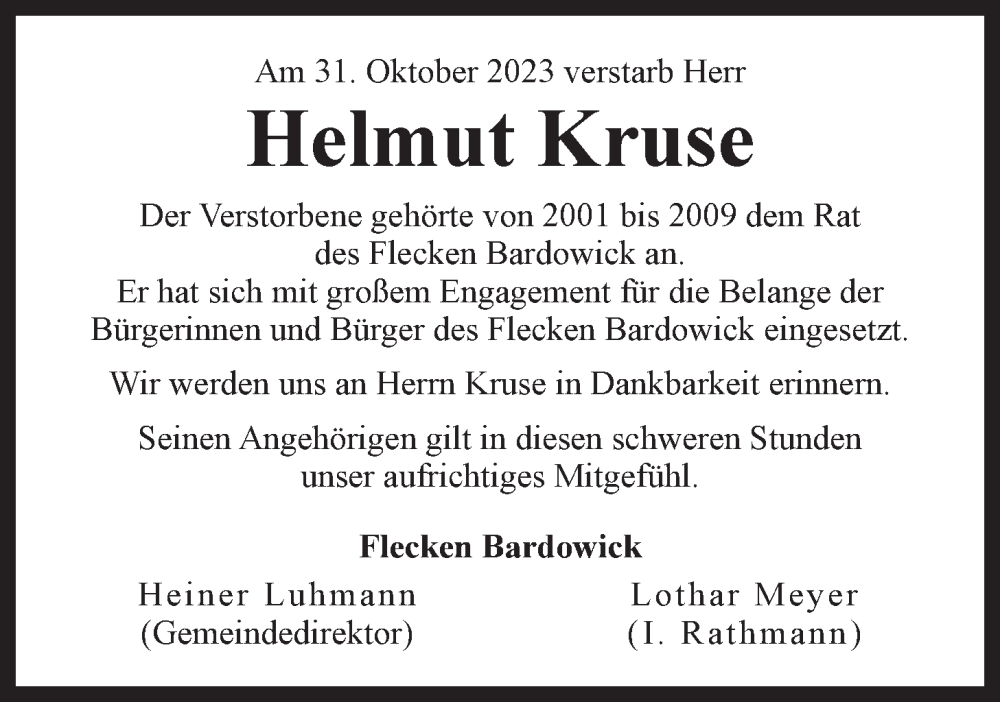 Am 31. Oktober 2023 verstarb Herr

Helmut Kruse

Der Verstorbene gehörte von 2001 bis 2009 dem Rat des Flecken Bardowick an.
Er hat sich mit großem Engagement für die Belange der Bürgerinnen und Bürger des Flecken Bardowick eingesetzt.

Wir werden uns an Herrn Kruse in Dankbarkeit erinnern.

Seinen Angehörigen gilt in diesen schweren Stunden unser aufrichtiges Mitgefühl.

Flecken Bardowick

Heiner Luhmann
(Gemeindedirektor)

Lothar Meyer
(I. Rathmann)